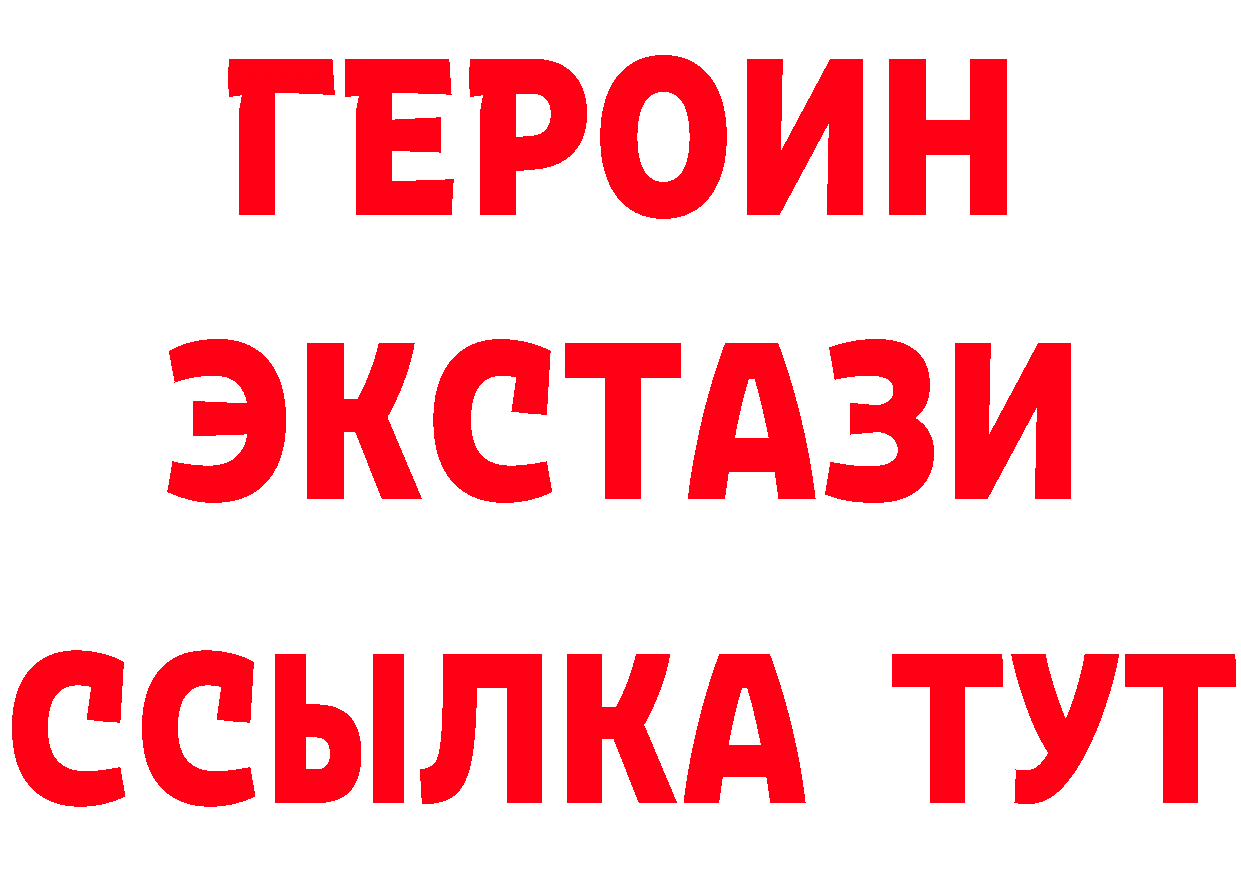 ГЕРОИН
ЭКСТАЗИ
ССЫЛКА ТУТ